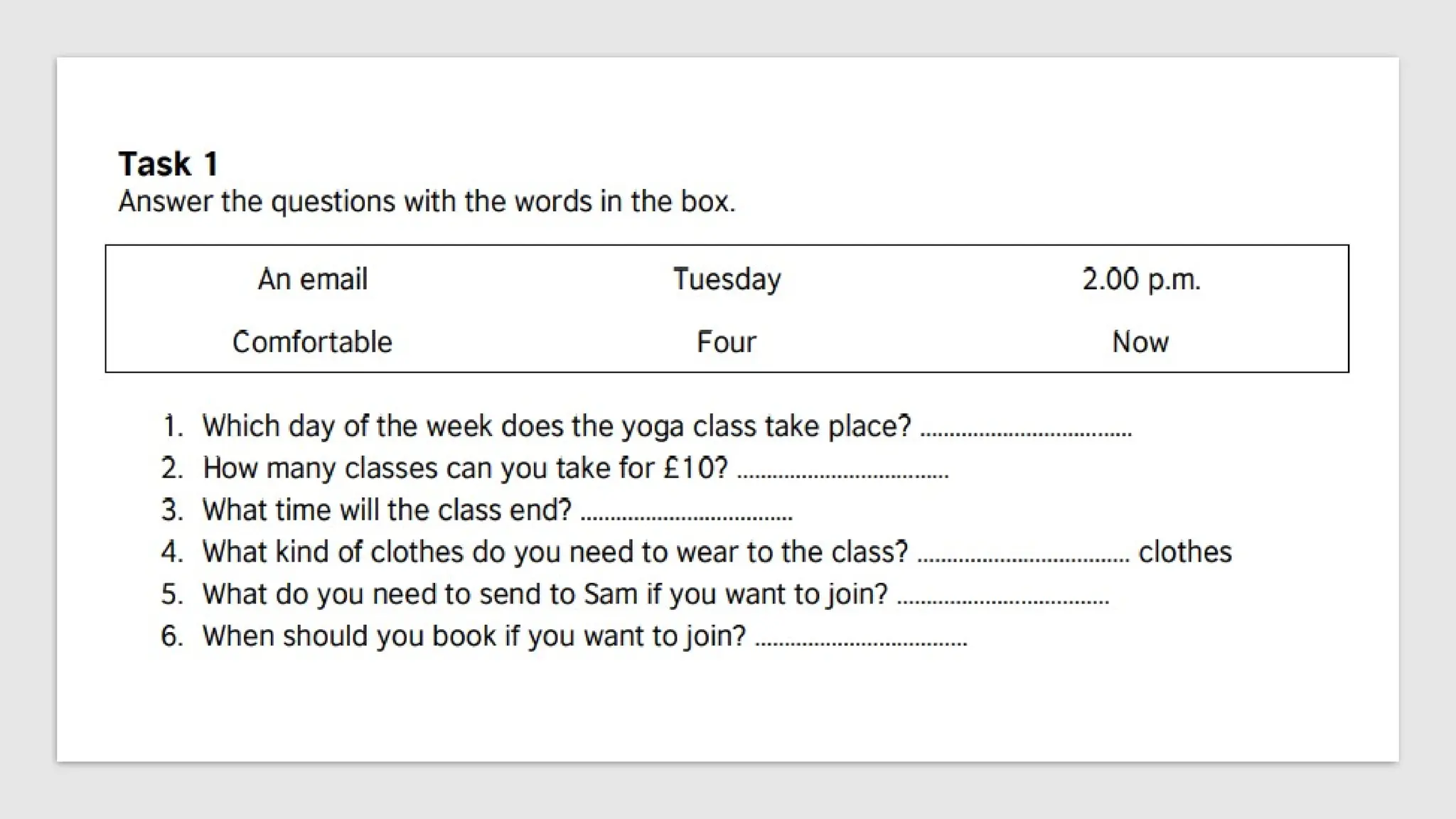 Task 1
Answer the questions with the words in the box.

An email
Tuesday
2.00 p.m.
Comfortable
Four
Now

1. Which day of the week does the yoga class take place? ____
2. How many classes can you take for £10? ____
3. What time will the class end? ____
4. What kind of clothes do you need to wear to the class? ____ clothes
5. What do you need to send to Sam if you want to join? ____
6. When should you book if you want to join? ____